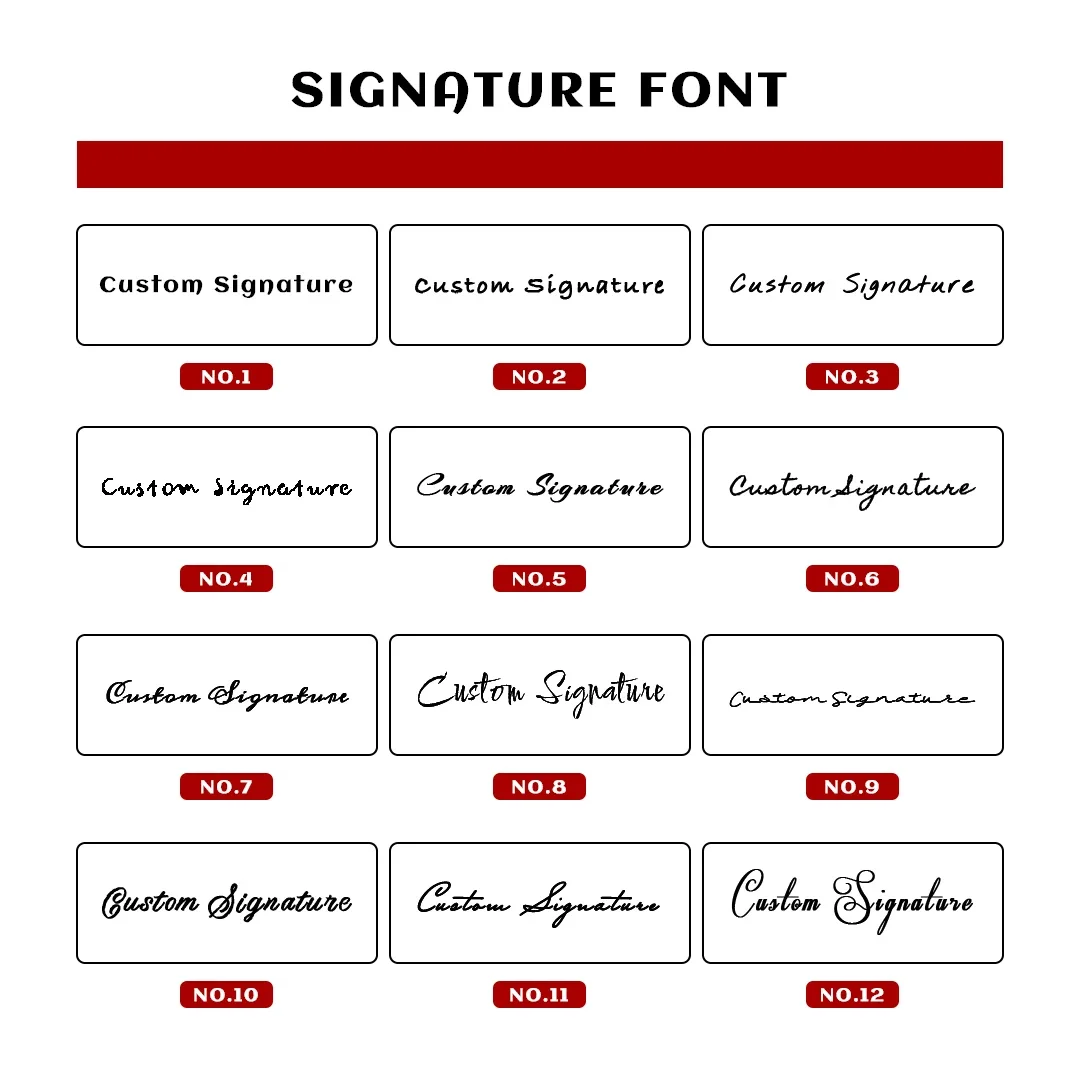 SIGNATURE FONT

Custom Signature
NO.1

Custom Signature
NO.2

Custom Signature
NO.3

Custom Signature
NO.4

Custom Signature
NO.5

Custom Signature
NO.6

Custom Signature
NO.7

Custom Signature
NO.8

Custom Signature
NO.9

Custom Signature
NO.10

Custom Signature
NO.11

Custom Signature
NO.12